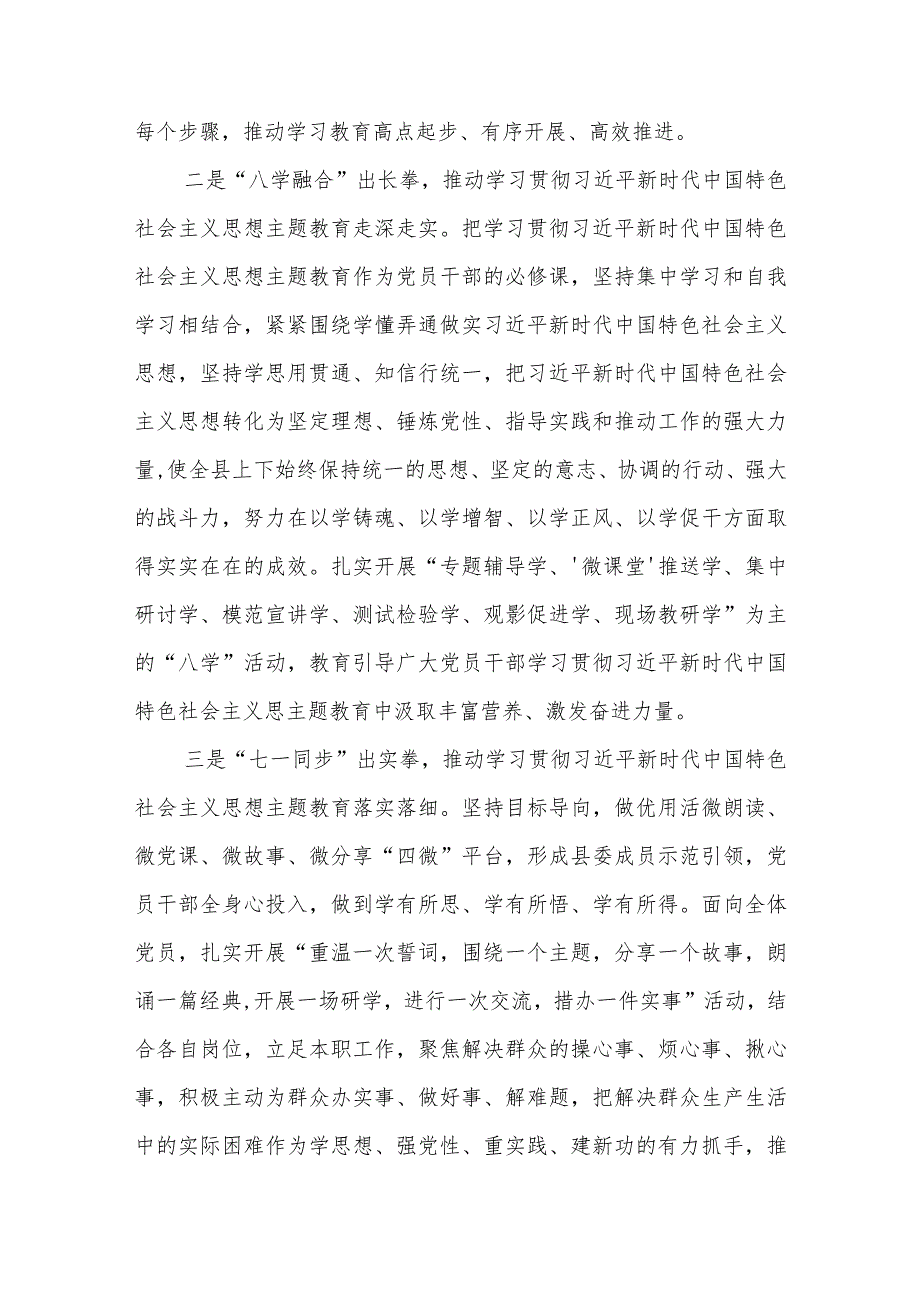 每个步骤，推动学习教育高点起步、有序开展、高效推进。

二是“八学融合”出长拳，推动学习贯彻习近平新时代中国特色社会主义思想主题教育走深走实。把学习贯彻习近平新时代中国特色社会主义思想主题教育作为党员干部的必修课，坚持集中学习和自我学习相结合，紧紧围绕学懂弄通做实习近平新时代中国特色社会主义思想，坚持学思用贯通、知信行统一，把习近平新时代中国特色社会主义思想转化为坚定理想、锤炼党性、指导实践和推动工作的强大力量,使全县上下始终保持统一的思想、坚定的意志、协调的行动、强大的战斗力，努力在以学铸魂、以学增智、以学正风、以学促干方面取得实实在在的成效。扎实开展“专题辅导学、'微课堂'推送学、集中研讨学、模范宣讲学、测试检验学、观影促进学、现场教研学”为主的“八学”活动，教育引导广大党员干部学习贯彻习近平新时代中国特色社会主义思主题教育中汲取丰富营养、激发奋进力量。

三是“七一同步”出实拳，推动学习贯彻习近平新时代中国特色社会主义思想主题教育落实落细。坚持目标导向，做优用活微朗读、微党课、微故事、微分享“四微”平台，形成县委成员示范引领，党员干部全身心投入，做到学有所思、学有所悟、学有所得。面向全体党员，扎实开展“重温一次誓词，围绕一个主题，分享一个故事，朗诵一篇经典,开展一场研学，进行一次交流，措办一件实事”活动，结合各自岗位，立足本职工作，聚焦解决群众的操心事、烦心事、揪心事，积极主动为群众办实事、做好事、解难题，把解决群众生产生活中的实际困难作为学思想、强党性、重实践、建新功的有力抓手，推